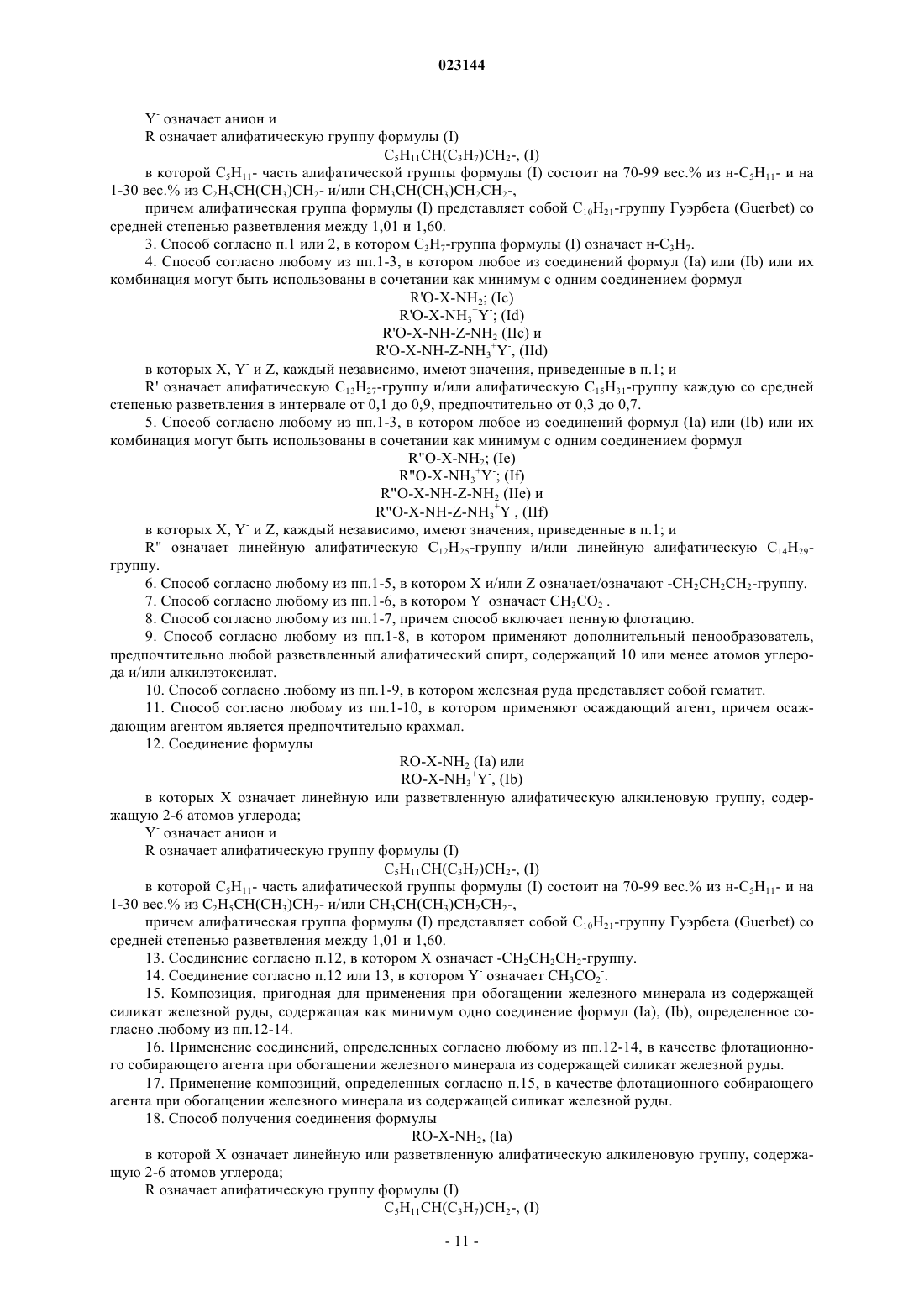 023144

$Y^-$ означает анион и

R означает алифатическую группу формулы (I)

$C_5H_{11}CH(C_3H_7)CH_2$-, (I)

в которой $C_5H_{11}$- часть алифатической группы формулы (I) состоит на 70-99 вес.% из н-$C_5H_{11}$- и на 1-30 вес.% из $C_2H_5CH(CH_3)CH_2$- и/или $CH_3CH(CH_3)CH_2CH_2$-,

причем алифатическая группа формулы (I) представляет собой $C_{10}H_{21}$-группу Гуэрбета (Guerbet) со средней степенью разветвления между 1,01 и 1,60.

3. Способ согласно п.1 или 2, в котором $C_3H_7$-группа формулы (I) означает н-$C_3H_7$.

4. Способ согласно любому из пп.1-3, в котором любое из соединений формул (Ia) или (Ib) или их комбинация могут быть использованы в сочетании как минимум с одним соединением формул

R'O-X-$NH_2$; (Ic)

R'O-X-$NH_3^+Y^-$; (Id)

R'O-X-NH-Z-$NH_2$ (IIc) и

R'O-X-NH-Z-$NH_3^+Y^-$, (IId)

в которых X, $Y^-$ и Z, каждый независимо, имеют значения, приведенные в п.1; и

R' означает алифатическую $C_{13}H_{27}$-группу и/или алифатическую $C_{15}H_{31}$-группу каждую со средней степенью разветвления в интервале от 0,1 до 0,9, предпочтительно от 0,3 до 0,7.

5. Способ согласно любому из пп.1-3, в котором любое из соединений формул (Ia) или (Ib) или их комбинация могут быть использованы в сочетании как минимум с одним соединением формул

R"O-X-$NH_2$; (Ie)

R"O-X-$NH_3^+Y^-$; (If)

R"O-X-NH-Z-$NH_2$ (IIe) и

R"O-X-NH-Z-$NH_3^+Y^-$, (IIf)

в которых X, $Y^-$ и Z, каждый независимо, имеют значения, приведенные в п.1; и

R" означает линейную алифатическую $C_{12}H_{25}$-группу и/или линейную алифатическую $C_{14}H_{29}$-группу.

6. Способ согласно любому из пп.1-5, в котором X и/или Z означает/означают -$CH_2CH_2CH_2$-группу.

7. Способ согласно любому из пп.1-6, в котором $Y^-$ означает $CH_3CO_2^-$.

8. Способ согласно любому из пп.1-7, причем способ включает пенную флотацию.

9. Способ согласно любому из пп.1-8, в котором применяют дополнительный пенообразователь, предпочтительно любой разветвленный алифатический спирт, содержащий 10 или менее атомов углерода и/или алкилэтоксилат.

10. Способ согласно любому из пп.1-9, в котором железная руда представляет собой гематит.

11. Способ согласно любому из пп.1-10, в котором применяют осаждающий агент, причем осаждающим агентом является предпочтительно крахмал.

12. Соединение формулы

RO-X-$NH_2$ (Ia) или

RO-X-$NH_3^+Y^-$, (Ib)

в которых X означает линейную или разветвленную алифатическую алкиленовую группу, содержащую 2-6 атомов углерода;

$Y^-$ означает анион и

R означает алифатическую группу формулы (I)

$C_5H_{11}CH(C_3H_7)CH_2$-, (I)

в которой $C_5H_{11}$- часть алифатической группы формулы (I) состоит на 70-99 вес.% из н-$C_5H_{11}$- и на 1-30 вес.% из $C_2H_5CH(CH_3)CH_2$- и/или $CH_3CH(CH_3)CH_2CH_2$-,

причем алифатическая группа формулы (I) представляет собой $C_{10}H_{21}$-группу Гуэрбета (Guerbet) со средней степенью разветвления между 1,01 и 1,60.

13. Соединение согласно п.12, в котором X означает -$CH_2CH_2CH_2$-группу.

14. Соединение согласно п.12 или 13, в котором $Y^-$ означает $CH_3CO_2^-$.

15. Композиция, пригодная для применения при обогащении железного минерала из содержащей силикат железной руды, содержащая как минимум одно соединение формул (Ia), (Ib), определенное согласно любому из пп.12-14.

16. Применение соединений, определенных согласно любому из пп.12-14, в качестве флотационного собирающего агента при обогащении железного минерала из содержащей силикат железной руды.

17. Применение композиций, определенных согласно п.15, в качестве флотационного собирающего агента при обогащении железного минерала из содержащей силикат железной руды.

18. Способ получения соединения формулы

RO-X-$NH_2$, (Ia)

в которой X означает линейную или разветвленную алифатическую алкиленовую группу, содержащую 2-6 атомов углерода;

R означает алифатическую группу формулы (I)

$C_5H_{11}CH(C_3H_7)CH_2$-, (I)

- 11 -